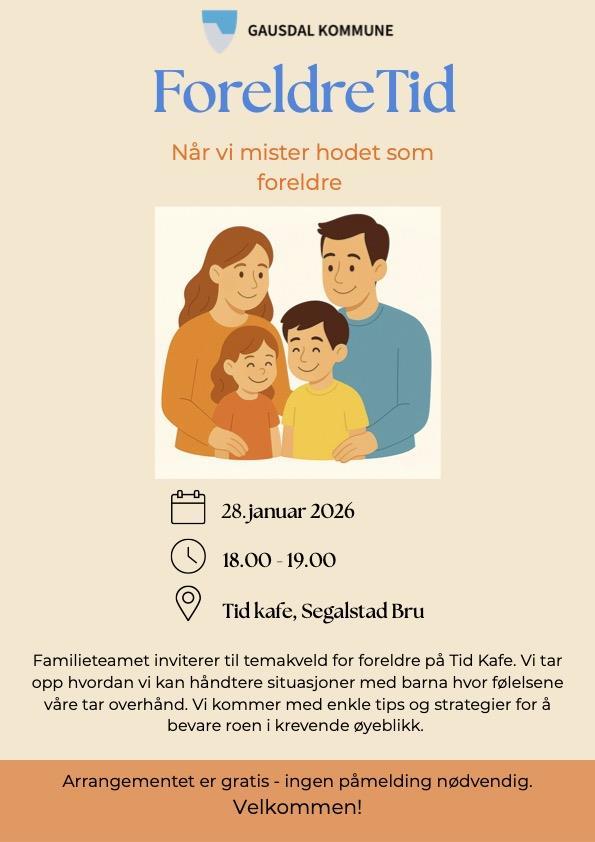 GAUSDAL KOMMUNE

ForeldreTid

Når vi mister hodet som foreldre

28. januar 2026

18.00 - 19.00

Tid kafe, Segalstad Bru

Familieteamet inviterer til temakveld for foreldre på Tid Kafe. Vi tar opp hvordan vi kan håndtere situasjoner med barna hvor følelsene våre tar overhånd. Vi kommer med enkle tips og strategier for å bevare roen i krevende øyeblikk.

Arrangementet er gratis - ingen påmelding nødvendig.
Velkommen!